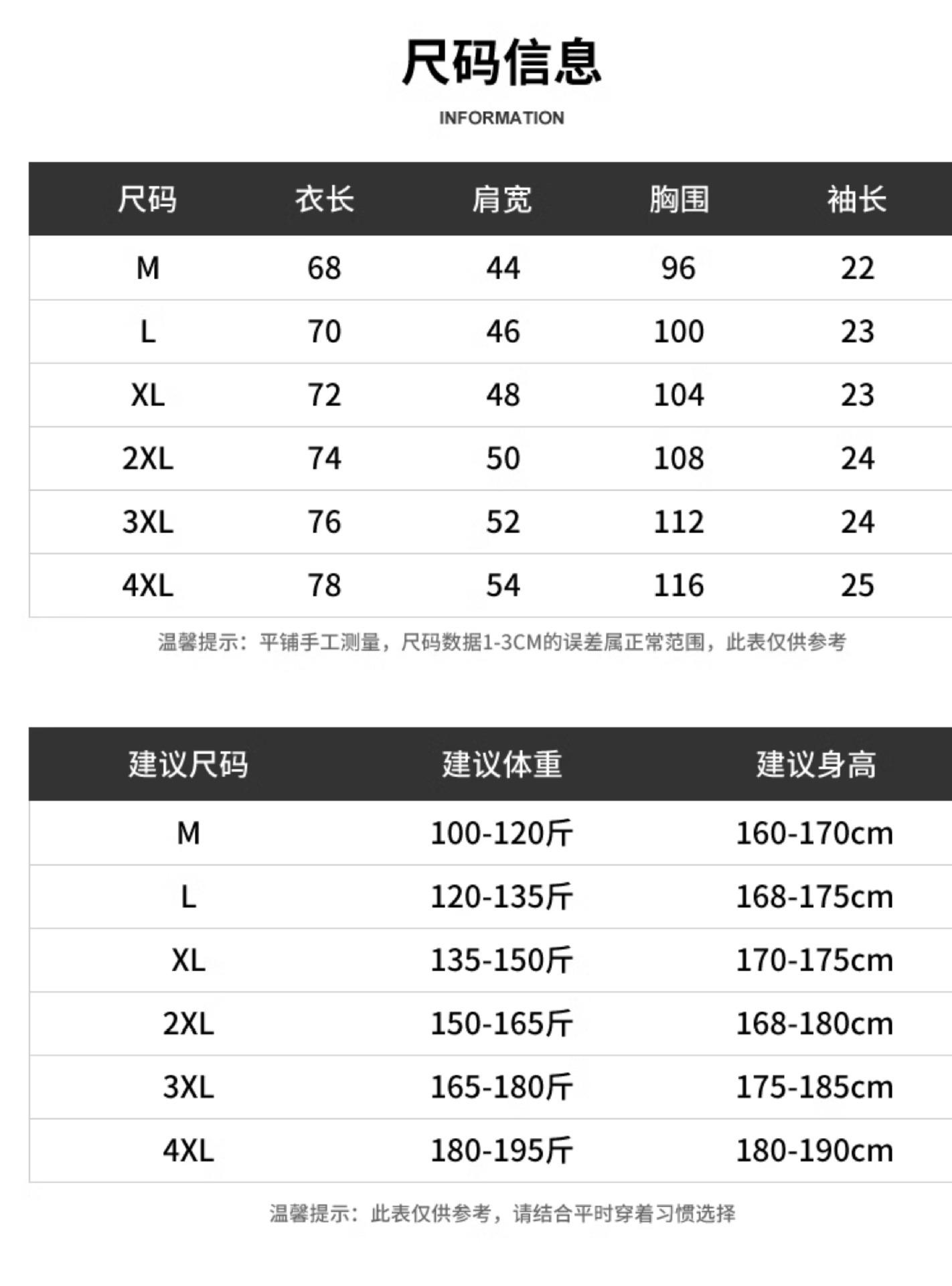 尺码信息

INFORMATION

| 尺码 | 衣长 | 肩宽 | 胸围 | 袖长 |
|---|---|---|---|---|
| M | 68 | 44 | 96 | 22 |
| L | 70 | 46 | 100 | 23 |
| XL | 72 | 48 | 104 | 23 |
| 2XL | 74 | 50 | 108 | 24 |
| 3XL | 76 | 52 | 112 | 24 |
| 4XL | 78 | 54 | 116 | 25 |

温馨提示：平铺手工测量，尺码数据1-3CM的误差属正常范围，此表仅供参考

| 建议尺码 | 建议体重 | 建议身高 |
|---|---|---|
| M | 100-120斤 | 160-170cm |
| L | 120-135斤 | 168-175cm |
| XL | 135-150斤 | 170-175cm |
| 2XL | 150-165斤 | 168-180cm |
| 3XL | 165-180斤 | 175-185cm |
| 4XL | 180-195斤 | 180-190cm |

温馨提示：此表仅供参考，请结合平时穿着习惯选择